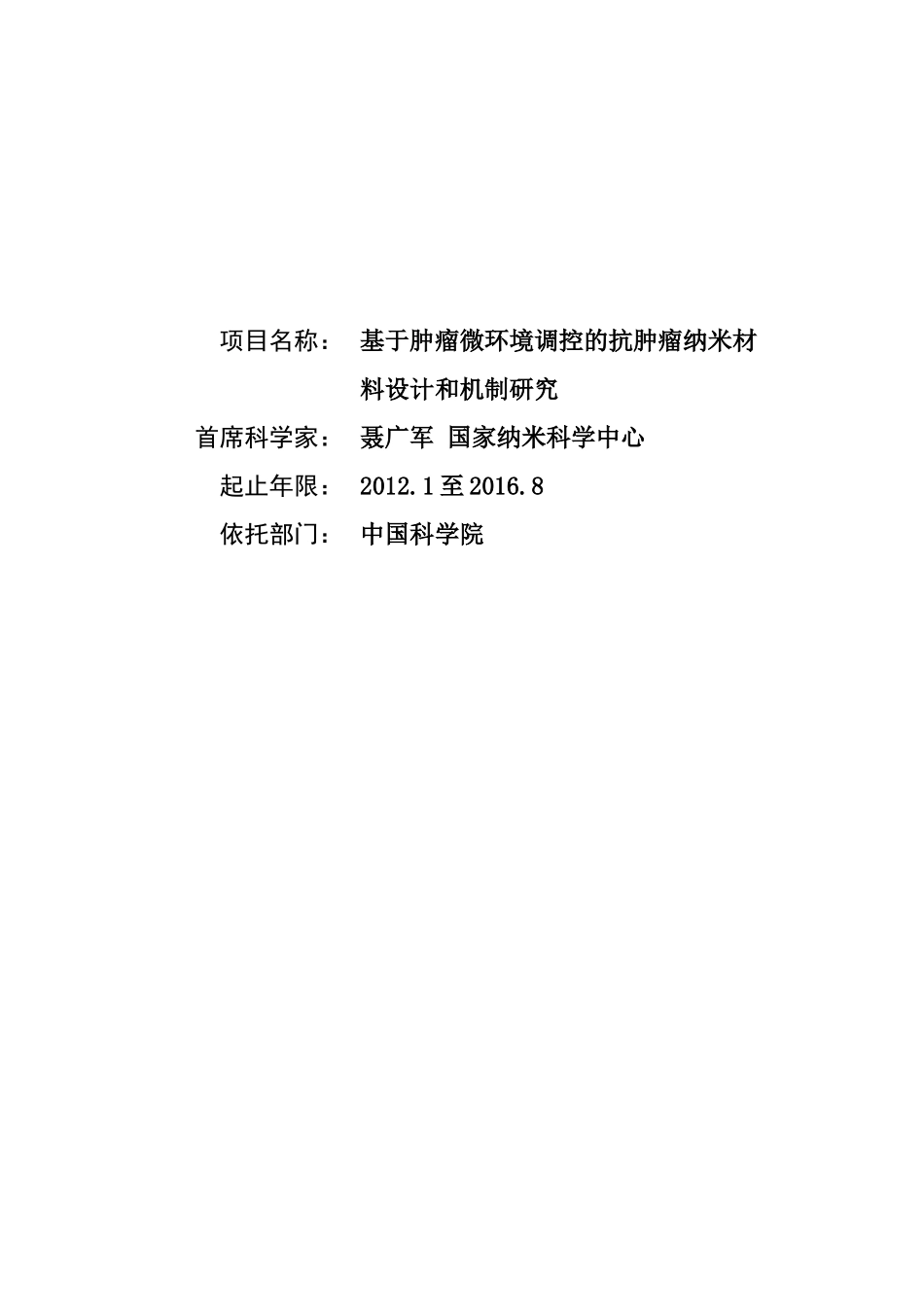 项目名称： 基于肿瘤微环境调控的抗肿瘤纳米材料设计和机制研究

首席科学家： 聂广军 国家纳米科学中心

起止年限： 2012.1至2016.8

依托部门： 中国科学院